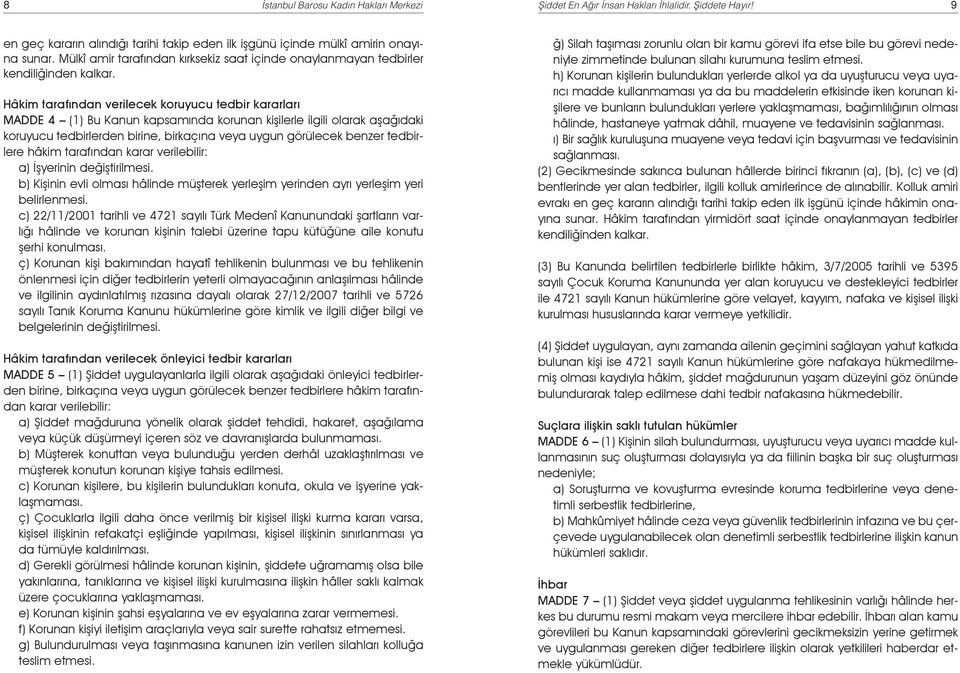 8 İstanbul Barosu Kadın Hakları Merkezi

en geç kararın alındığı tarihi takip eden ilk işgünü içinde mülkî amirin onayına sunar. Mülkî amir tarafından kırksekiz saat içinde onaylanmayan tedbirler kendiliğinden kalkar.

Hâkim tarafından verilecek koruyucu tedbir kararları
MADDE 4 – (1) Bu Kanun kapsamında korunan kişilerle ilgili olarak aşağıdaki koruyucu tedbirlerden birine, birkaçına veya uygun görülecek benzer tedbirlere hâkim tarafından karar verilebilir:
a) İşyerinin değiştirilmesi.
b) Kişinin evli olması hâlinde müşterek yerleşim yerinden ayrı yerleşim yeri belirlenmesi.
c) 22/11/2001 tarihli ve 4721 sayılı Türk Medenî Kanunundaki şartların varlığı hâlinde ve korunan kişinin talebi üzerine tapu kütüğüne aile konutu şerhi konulması.
ç) Korunan kişi bakımından hayatî tehlikenin bulunması ve bu tehlikenin önlenmesi için diğer tedbirlerin yeterli olmayacağının anlaşılması hâlinde ve ilgilinin aydınlatılmış rızasına dayalı olarak 27/12/2007 tarihli ve 5726 sayılı Tanık Koruma Kanunu hükümlerine göre kimlik ve ilgili diğer bilgi ve belgelerinin değiştirilmesi.

Hâkim tarafından verilecek önleyici tedbir kararları
MADDE 5 – (1) Şiddet uygulayanlarla ilgili olarak aşağıdaki önleyici tedbirlerden birine, birkaçına veya uygun görülecek benzer tedbirlere hâkim tarafından karar verilebilir:
a) Şiddet mağduruna yönelik olarak şiddet tehdidi, hakaret, aşağılama veya küçük düşürmeyi içeren söz ve davranışlarda bulunmaması.
b) Müşterek konuttan veya bulunduğu yerden derhâl uzaklaştırılması ve müşterek konutun korunan kişiye tahsis edilmesi.
c) Korunan kişilere, bu kişilerin bulundukları konuta, okula ve işyerine yaklaşmaması.
ç) Çocuklarla ilgili daha önce verilmiş bir kişisel ilişki kurma kararı varsa, kişisel ilişkinin refakatçi eşliğinde yapılması, kişisel ilişkinin sınırlanması ya da tümüyle kaldırılması.
d) Gerekli görülmesi hâlinde korunan kişinin, şiddete uğramamış olsa bile yakınlarına, tanıklarına ve kişisel ilişki kurulmasına ilişkin hâller saklı kalmak üzere çocuklarına yaklaşmaması.
e) Korunan kişinin şahsi eşyalarına ve ev eşyalarına zarar vermemesi.
f) Korunan kişiyi iletişim araçlarıyla veya sair surette rahatsız etmemesi.
g) Bulundurulması veya taşınmasına kanunen izin verilen silahları kolluğa teslim etmesi.

Şiddet En Ağır İnsan Hakları İhlalidir. Şiddete Hayır! 9

ğ) Silah taşıması zorunlu olan bir kamu görevi ifa etse bile bu görevi nedeniyle zimmetinde bulunan silahı kurumuna teslim etmesi.
h) Korunan kişilerin bulundukları yerlerde alkol ya da uyuşturucu veya uyarıcı madde kullanmaması ya da bu maddelerin etkisinde iken korunan kişilere ve bunların bulundukları yerlere yaklaşmaması, bağımlılığının olması hâlinde, hastaneye yatmak dâhil, muayene ve tedavisinin sağlanması.
ı) Bir sağlık kuruluşuna muayene veya tedavi için başvurması ve tedavisinin sağlanması.
(2) Gecikmesinde sakınca bulunan hâllerde birinci fıkranın (a), (b), (c) ve (d) bentlerinde yer alan tedbirler, ilgili kolluk amirlerince de alınabilir. Kolluk amiri evrakı en geç kararın alındığı tarihi takip eden ilk işgünü içinde hâkimin onayına sunar. Hâkim tarafından yirmidört saat içinde onaylanmayan tedbirler kendiliğinden kalkar.

(3) Bu Kanunda belirtilen tedbirlerle birlikte hâkim, 3/7/2005 tarihli ve 5395 sayılı Çocuk Koruma Kanununda yer alan koruyucu ve destekleyici tedbirler ile 4721 sayılı Kanun hükümlerine göre velayet, kayyım, nafaka ve kişisel ilişki kurulması hususlarında karar vermeye yetkilidir.

(4) Şiddet uygulayan, aynı zamanda ailenin geçimini sağlayan yahut katkıda bulunan kişi ise 4721 sayılı Kanun hükümlerine göre nafakaya hükmedilmemiş olması kaydıyla hâkim, şiddet mağdurunun yaşam düzeyini göz önünde bulundurarak talep edilmese dahi tedbir nafakasına hükmedebilir.

Suçlara ilişkin saklı tutulan hükümler
MADDE 6 – (1) Kişinin silah bulundurması, uyuşturucu veya uyarıcı madde kullanmasının suç oluşturması dolayısıyla ya da fiilinin başka bir suç oluşturması nedeniyle;
a) Soruşturma ve kovuşturma evresinde koruma tedbirlerine veya denetimli serbestlik tedbirlerine,
b) Mahkûmiyet hâlinde ceza veya güvenlik tedbirlerinin infazına ve bu çerçevede uygulanabilecek olan denetimli serbestlik tedbirlerine ilişkin kanun hükümleri saklıdır.

İhbar
MADDE 7 – (1) Şiddet veya şiddet uygulanma tehlikesinin varlığı hâlinde herkes bu durumu resmi makam veya mercilere ihbar edebilir. İhbarı alan kamu görevlileri bu Kanun kapsamındaki görevlerini gecikmeksizin yerine getirmek ve uygulanması gereken diğer tedbirlere ilişkin olarak yetkilileri haberdar etmekle yükümlüdür.